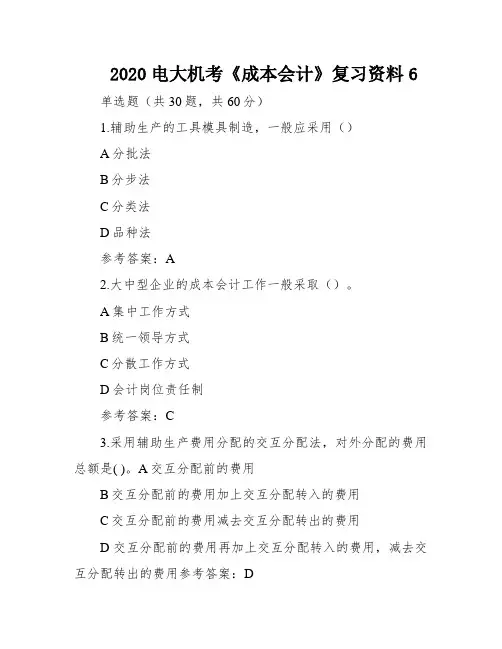 2020 电大机考《成本会计》复习资料 6

单选题（共 30 题，共 60 分）

1.辅助生产的工具模具制造，一般应采用（）

A 分批法

B 分步法

C 分类法

D 品种法

参考答案：A

2.大中型企业的成本会计工作一般采取（）。

A 集中工作方式

B 统一领导方式

C 分散工作方式

D 会计岗位责任制

参考答案：C

3.采用辅助生产费用分配的交互分配法，对外分配的费用总额是( )。A 交互分配前的费用

B 交互分配前的费用加上交互分配转入的费用

C 交互分配前的费用减去交互分配转出的费用

D 交互分配前的费用再加上交互分配转入的费用，减去交互分配转出的费用参考答案：D